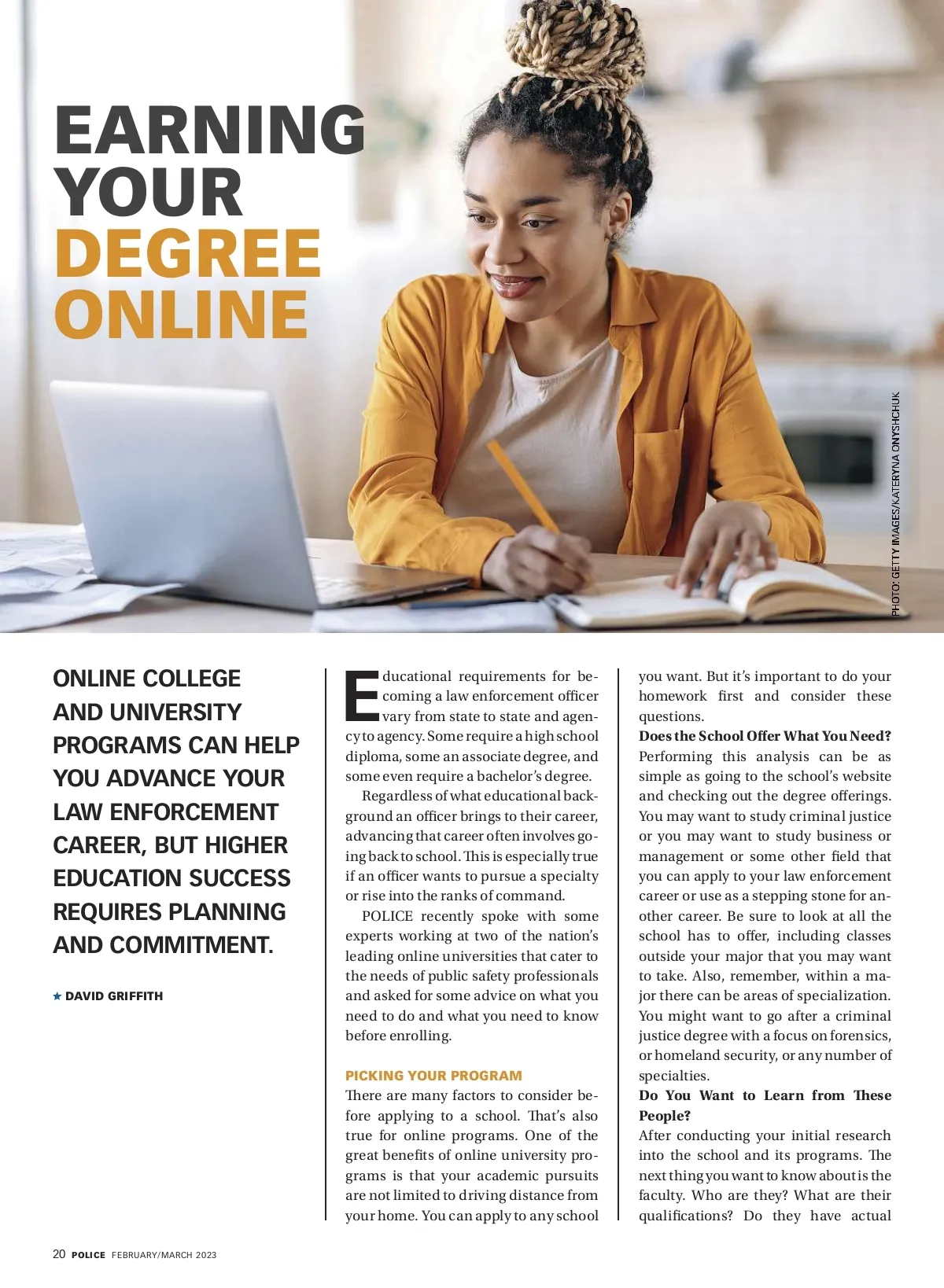 EARNING YOUR DEGREE ONLINE

PHOTO: GETTY IMAGES/KATERYNA ONYSHCHUK

ONLINE COLLEGE AND UNIVERSITY PROGRAMS CAN HELP YOU ADVANCE YOUR LAW ENFORCEMENT CAREER, BUT HIGHER EDUCATION SUCCESS REQUIRES PLANNING AND COMMITMENT.

★ DAVID GRIFFITH

Educational requirements for becoming a law enforcement officer vary from state to state and agency to agency. Some require a high school diploma, some an associate degree, and some even require a bachelor's degree.

Regardless of what educational background an officer brings to their career, advancing that career often involves going back to school. This is especially true if an officer wants to pursue a specialty or rise into the ranks of command.

POLICE recently spoke with some experts working at two of the nation's leading online universities that cater to the needs of public safety professionals and asked for some advice on what you need to do and what you need to know before enrolling.

PICKING YOUR PROGRAM

There are many factors to consider before applying to a school. That's also true for online programs. One of the great benefits of online university programs is that your academic pursuits are not limited to driving distance from your home. You can apply to any school you want. But it's important to do your homework first and consider these questions.

Does the School Offer What You Need?

Performing this analysis can be as simple as going to the school's website and checking out the degree offerings. You may want to study criminal justice or you may want to study business or management or some other field that you can apply to your law enforcement career or use as a stepping stone for another career. Be sure to look at all the school has to offer, including classes outside your major that you may want to take. Also, remember, within a major there can be areas of specialization. You might want to go after a criminal justice degree with a focus on forensics, or homeland security, or any number of specialties.

Do You Want to Learn from These People?

After conducting your initial research into the school and its programs. The next thing you want to know about is the faculty. Who are they? What are their qualifications? Do they have actual

20 POLICE FEBRUARY/MARCH 2023